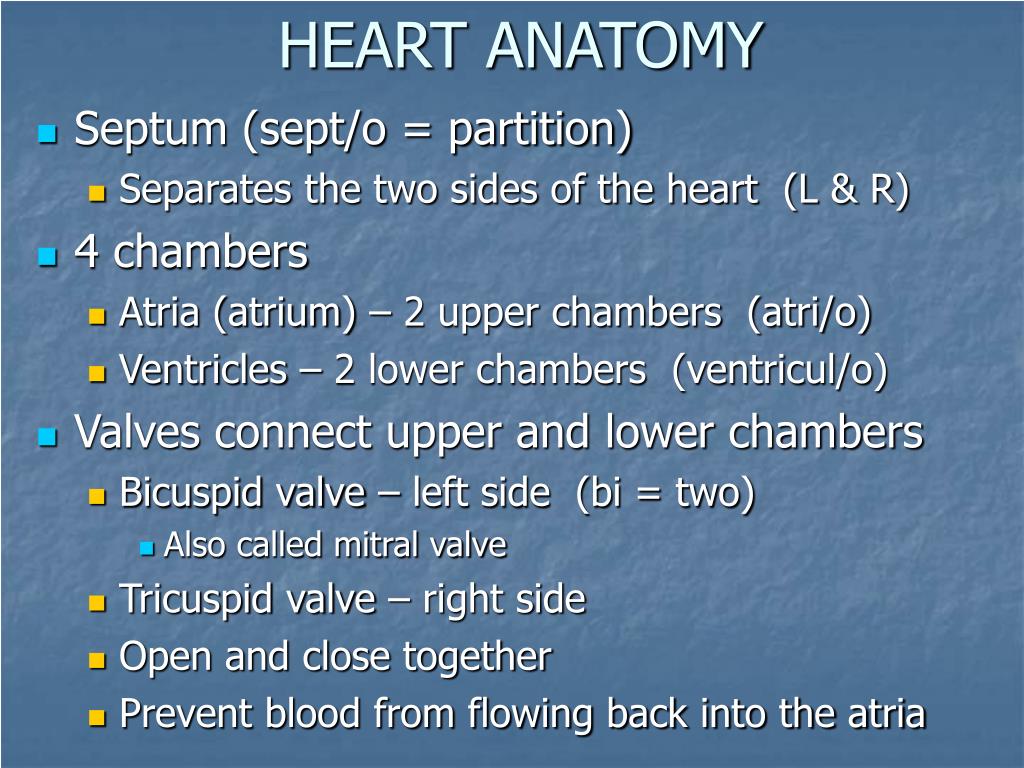 HEART ANATOMY

Septum (sept/o = partition)
Separates the two sides of the heart (L & R)
4 chambers
Atria (atrium) – 2 upper chambers (atri/o)
Ventricles – 2 lower chambers (ventricul/o)
Valves connect upper and lower chambers
Bicuspid valve – left side (bi = two)
Also called mitral valve
Tricuspid valve – right side
Open and close together
Prevent blood from flowing back into the atria